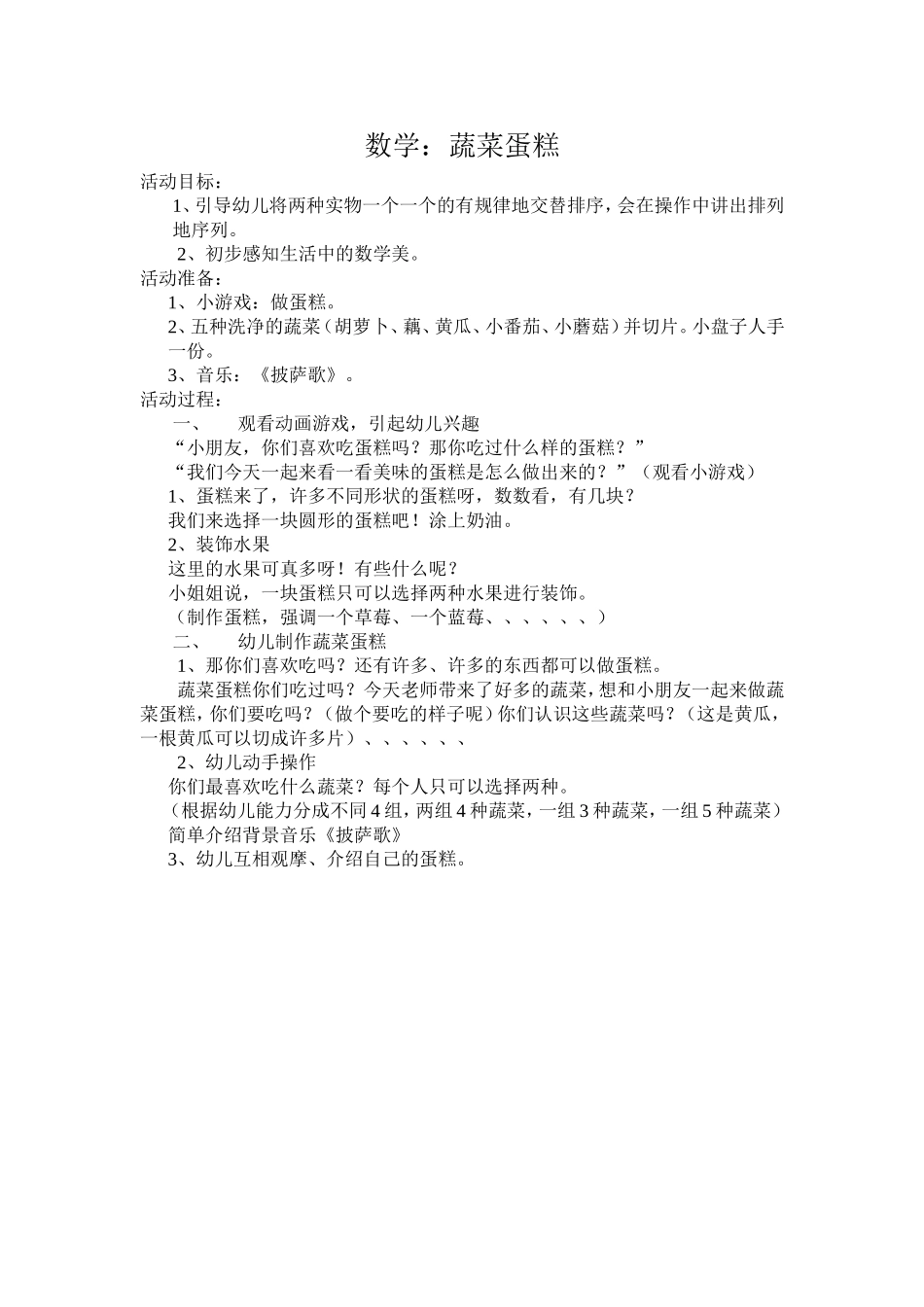 数学：蔬菜蛋糕

活动目标：

1、引导幼儿将两种实物一个一个的有规律地交替排序，会在操作中讲出排列地序列。

2、初步感知生活中的数学美。

活动准备：

1、小游戏：做蛋糕。

2、五种洗净的蔬菜（胡萝卜、藕、黄瓜、小番茄、小蘑菇）并切片。小盘子人手一份。

3、音乐：《披萨歌》。

活动过程：

一、　观看动画游戏，引起幼儿兴趣

“小朋友，你们喜欢吃蛋糕吗？那你吃过什么样的蛋糕？”

“我们今天一起来看一看美味的蛋糕是怎么做出来的？”（观看小游戏）

1、蛋糕来了，许多不同形状的蛋糕呀，数数看，有几块？

我们来选择一块圆形的蛋糕吧！涂上奶油。

2、装饰水果

这里的水果可真多呀！有些什么呢？

小姐姐说，一块蛋糕只可以选择两种水果进行装饰。

（制作蛋糕，强调一个草莓、一个蓝莓、、、、、、）

二、　幼儿制作蔬菜蛋糕

1、那你们喜欢吃吗？还有许多、许多的东西都可以做蛋糕。

蔬菜蛋糕你们吃过吗？今天老师带来了好多的蔬菜，想和小朋友一起来做蔬菜蛋糕，你们要吃吗？（做个要吃的样子呢）你们认识这些蔬菜吗？（这是黄瓜，一根黄瓜可以切成许多片）、、、、、、

2、幼儿动手操作

你们最喜欢吃什么蔬菜？每个人只可以选择两种。

（根据幼儿能力分成不同4组，两组4种蔬菜，一组3种蔬菜，一组5种蔬菜）

简单介绍背景音乐《披萨歌》

3、幼儿互相观摩、介绍自己的蛋糕。